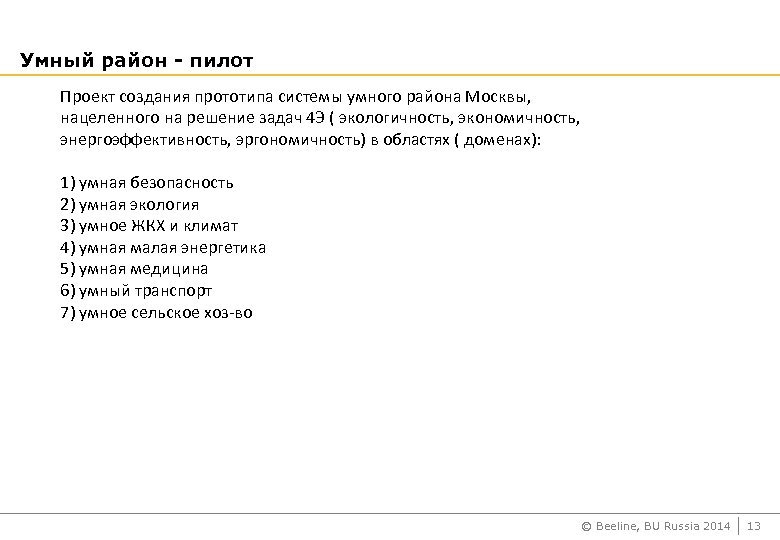 Умный район - пилот

Проект создания прототипа системы умного района Москвы, нацеленного на решение задач 4Э ( экологичность, экономичность, энергоэффективность, эргономичность) в областях ( доменах):

1) умная безопасность
2) умная экология
3) умное ЖКХ и климат
4) умная малая энергетика
5) умная медицина
6) умный транспорт
7) умное сельское хоз-во

© Beeline, BU Russia 2014 | 13